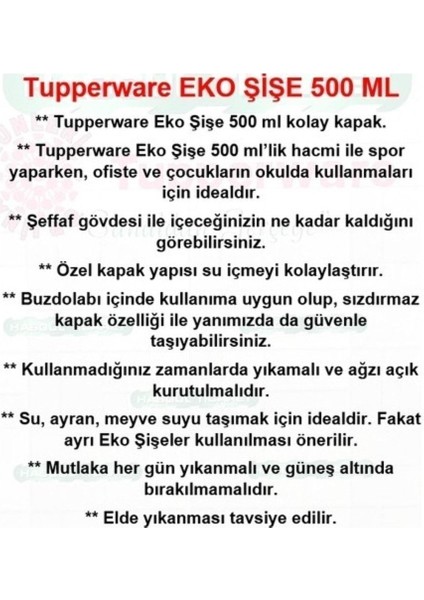 Tupperware EKO ŞİŞE 500 ML

** Tupperware Eko Şişe 500 ml kolay kapak.

** Tupperware Eko Şişe 500 ml'lik hacmi ile spor yaparken, ofiste ve çocukların okulda kullanmaları için idealdır.

** Şeffaf gövdesi ile içeceğinizin ne kadar kaldığını görebilirsiniz.

** Özel kapak yapısı su içmeyi kolaylaştırır.

** Buzdolabı içinde kullanıma uygun olup, sızdırmaz kapak özelliği ile yanımızda da güvenle taşıyabilirsiniz.

** Kullanmadığınız zamanlarda yıkamalı ve ağzı açık kurutulmalıdır.

** Su, ayran, meyve suyu taşımak için idealdir. Fakat ayrı Eko Şişeler kullanılması önerilir.

** Mutlaka her gün yıkanmalı ve güneş altında bırakılmamalıdır.

** Elde yıkanması tavsiye edilir.